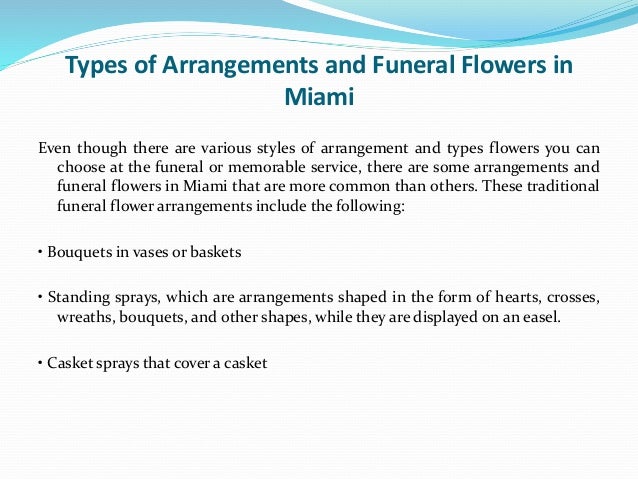 Types of Arrangements and Funeral Flowers in Miami

Even though there are various styles of arrangement and types flowers you can choose at the funeral or memorable service, there are some arrangements and funeral flowers in Miami that are more common than others. These traditional funeral flower arrangements include the following:

• Bouquets in vases or baskets

• Standing sprays, which are arrangements shaped in the form of hearts, crosses, wreaths, bouquets, and other shapes, while they are displayed on an easel.

• Casket sprays that cover a casket